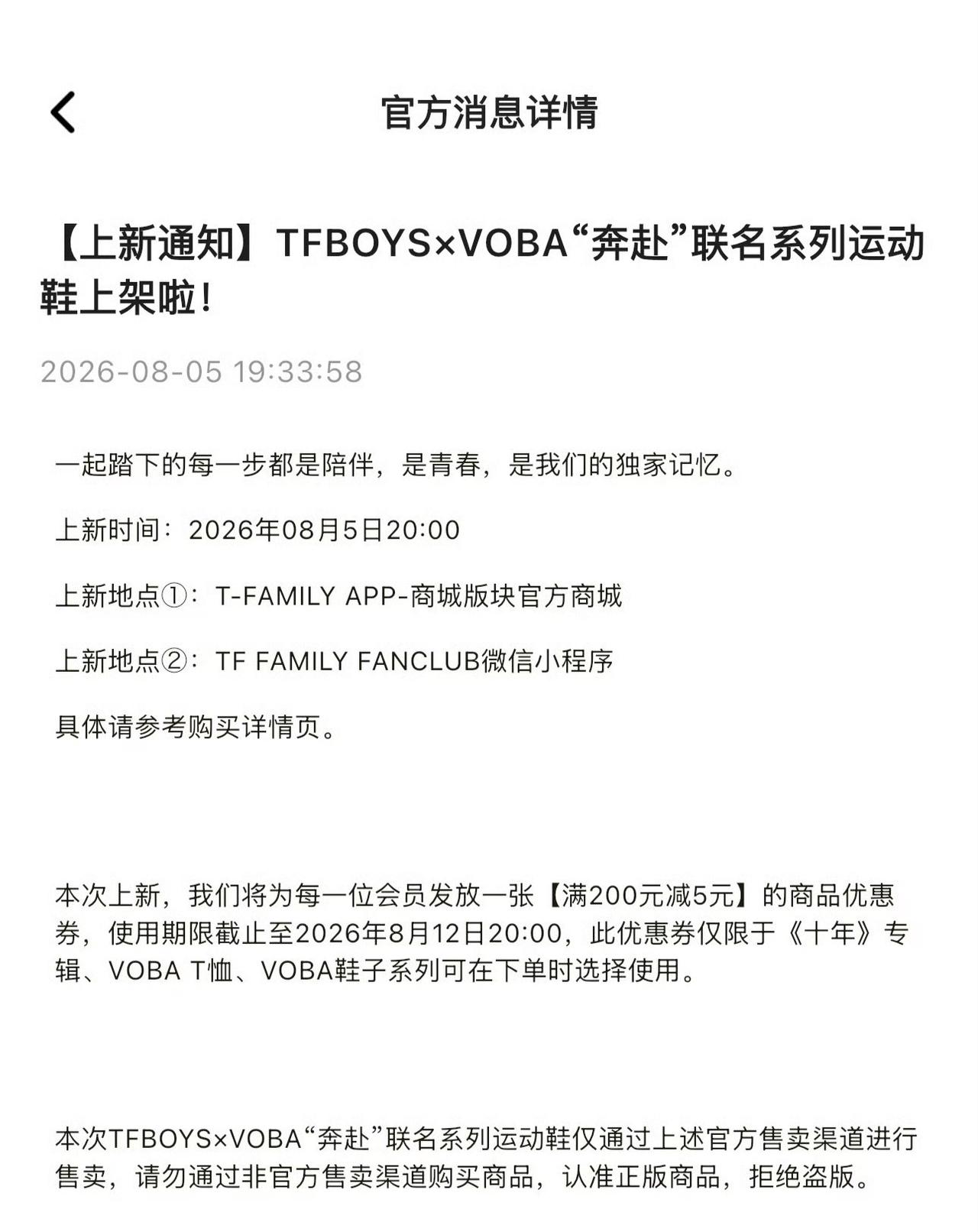 官方消息详情

【上新通知】TFBOYS×VOBA“奔赴”联名系列运动鞋上架啦！

2026-08-05 19:33:58

一起踏下的每一步都是陪伴，是青春，是我们的独家记忆。

上新时间：2026年08月5日20:00

上新地点①：T-FAMILY APP-商城版块官方商城

上新地点②：TF FAMILY FANCLUB微信小程序

具体请参考购买详情页。

本次上新，我们将为每一位会员发放一张【满200元减5元】的商品优惠券，使用期限截止至2026年8月12日20:00，此优惠券仅限于《十年》专辑、VOBA T恤、VOBA鞋子系列可在下单时选择使用。

本次TFBOYS×VOBA“奔赴”联名系列运动鞋仅通过上述官方售卖渠道进行售卖，请勿通过非官方售卖渠道购买商品，认准正版商品，拒绝盗版。